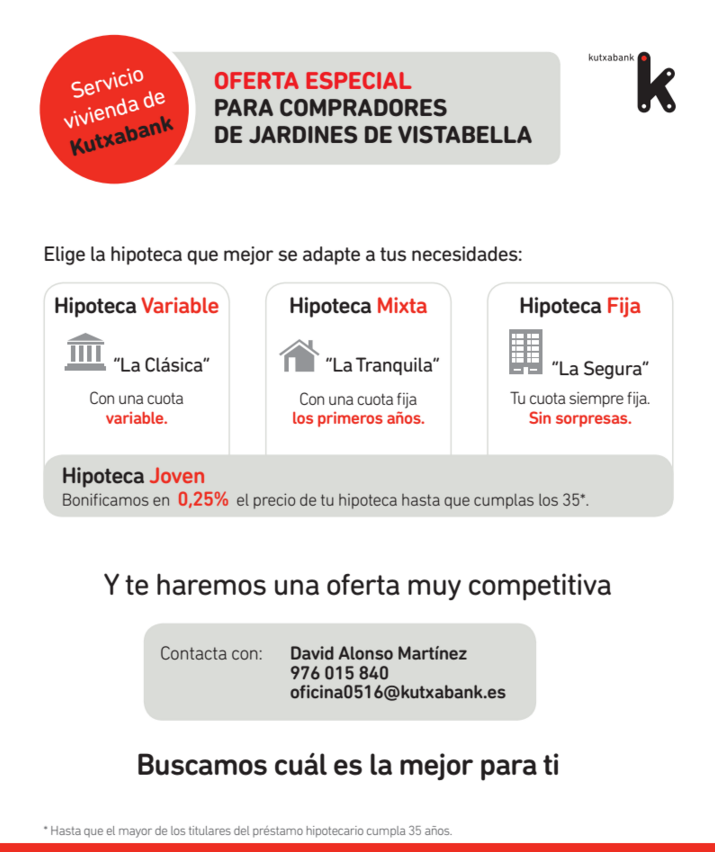 Servicio vivienda de Kutxabank

OFERTA ESPECIAL
PARA COMPRADORES
DE JARDINES DE VISTABELLA

kutxabank

Elige la hipoteca que mejor se adapte a tus necesidades:

Hipoteca Variable
"La Clásica"
Con una cuota variable.

Hipoteca Mixta
"La Tranquila"
Con una cuota fija los primeros años.

Hipoteca Fija
"La Segura"
Tu cuota siempre fija. Sin sorpresas.

Hipoteca Joven
Bonificamos en 0,25% el precio de tu hipoteca hasta que cumplas los 35*.

Y te haremos una oferta muy competitiva

Contacta con: David Alonso Martínez
976 015 840
oficina0516@kutxabank.es

Buscamos cuál es la mejor para ti

* Hasta que el mayor de los titulares del préstamo hipotecario cumpla 35 años.